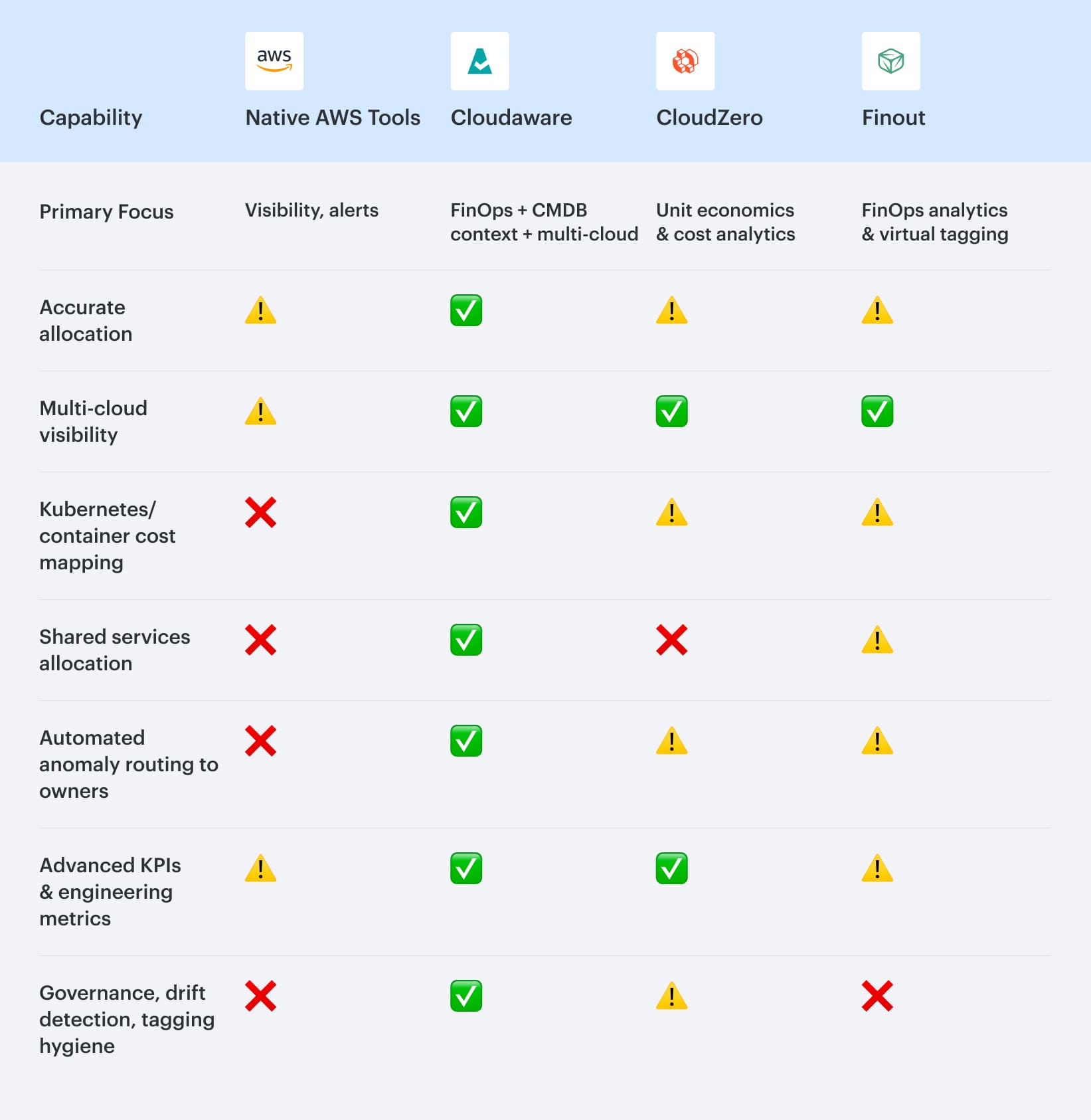 | Capability | aws Native AWS Tools | Cloudaware | CloudZero | Finout |
|---|---|---|---|---|
| Primary Focus | Visibility, alerts | FinOps + CMDB context + multi-cloud | Unit economics & cost analytics | FinOps analytics & virtual tagging |
| Accurate allocation | ⚠️ | ✅ | ⚠️ | ⚠️ |
| Multi-cloud visibility | ⚠️ | ✅ | ✅ | ✅ |
| Kubernetes/ container cost mapping | ❌ | ✅ | ⚠️ | ⚠️ |
| Shared services allocation | ❌ | ✅ | ❌ | ⚠️ |
| Automated anomaly routing to owners | ❌ | ✅ | ⚠️ | ⚠️ |
| Advanced KPIs & engineering metrics | ⚠️ | ✅ | ✅ | ⚠️ |
| Governance, drift detection, tagging hygiene | ❌ | ✅ | ⚠️ | ❌ |